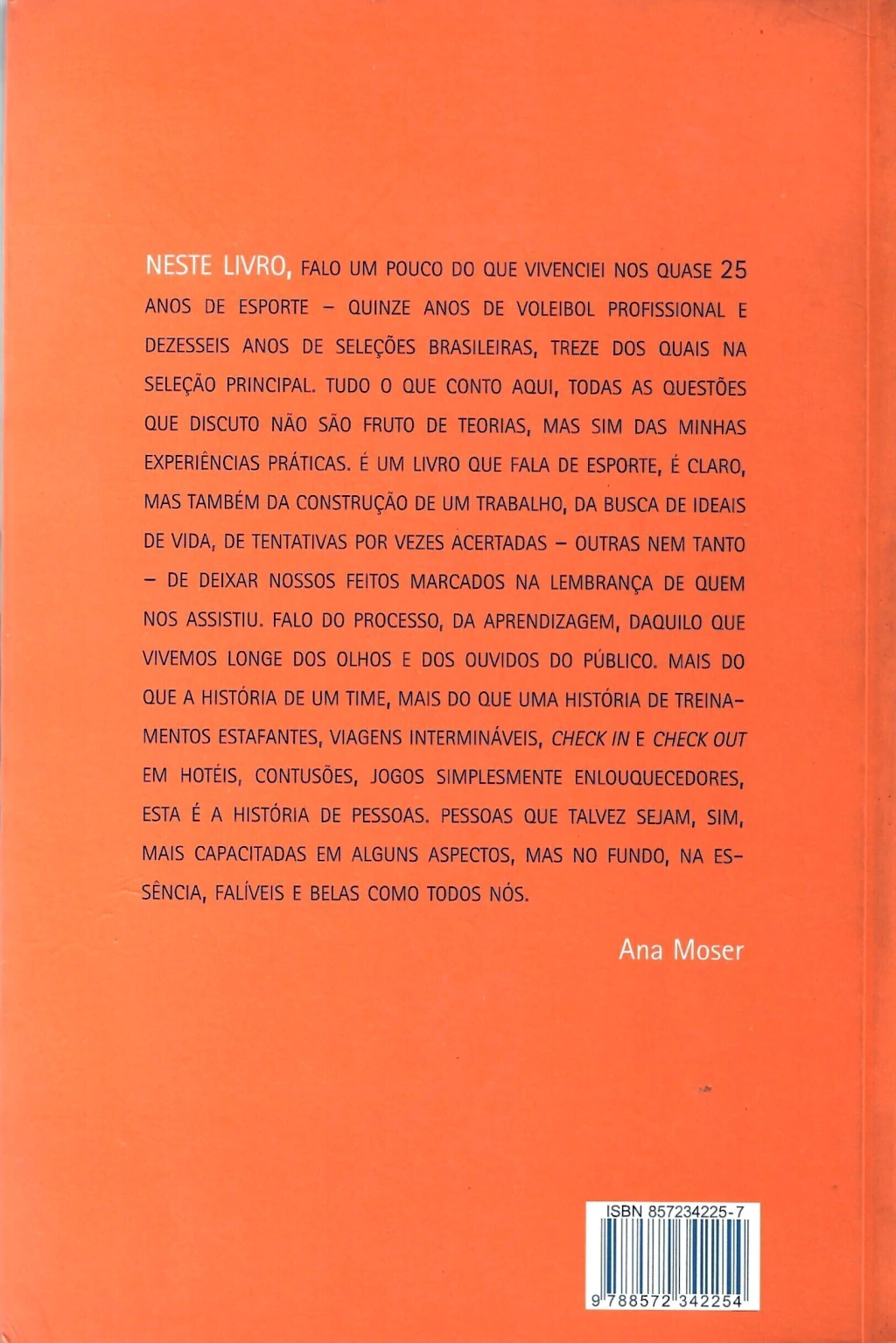 NESTE LIVRO, FALO UM POUCO DO QUE VIVENCIEI NOS QUASE 25 ANOS DE ESPORTE – QUINZE ANOS DE VOLEIBOL PROFISSIONAL E DEZESSEIS ANOS DE SELEÇÕES BRASILEIRAS, TREZE DOS QUAIS NA SELEÇÃO PRINCIPAL. TUDO O QUE CONTO AQUI, TODAS AS QUESTÕES QUE DISCUTO NÃO SÃO FRUTO DE TEORIAS, MAS SIM DAS MINHAS EXPERIÊNCIAS PRÁTICAS. É UM LIVRO QUE FALA DE ESPORTE, É CLARO, MAS TAMBÉM DA CONSTRUÇÃO DE UM TRABALHO, DA BUSCA DE IDEAIS DE VIDA, DE TENTATIVAS POR VEZES ACERTADAS – OUTRAS NEM TANTO – DE DEIXAR NOSSOS FEITOS MARCADOS NA LEMBRANÇA DE QUEM NOS ASSISTIU. FALO DO PROCESSO, DA APRENDIZAGEM, DAQUILO QUE VIVEMOS LONGE DOS OLHOS E DOS OUVIDOS DO PÚBLICO. MAIS DO QUE A HISTÓRIA DE UM TIME, MAIS DO QUE UMA HISTÓRIA DE TREINAMENTOS ESTAFANTES, VIAGENS INTERMINÁVEIS, CHECK IN E CHECK OUT EM HOTÉIS, CONTUSÕES, JOGOS SIMPLESMENTE ENLOUQUECEDORES, ESTA É A HISTÓRIA DE PESSOAS. PESSOAS QUE TALVEZ SEJAM, SIM, MAIS CAPACITADAS EM ALGUNS ASPECTOS, MAS NO FUNDO, NA ESSÊNCIA, FALÍVEIS E BELAS COMO TODOS NÓS.

Ana Moser

ISBN 857234225-7
9 788572 342254